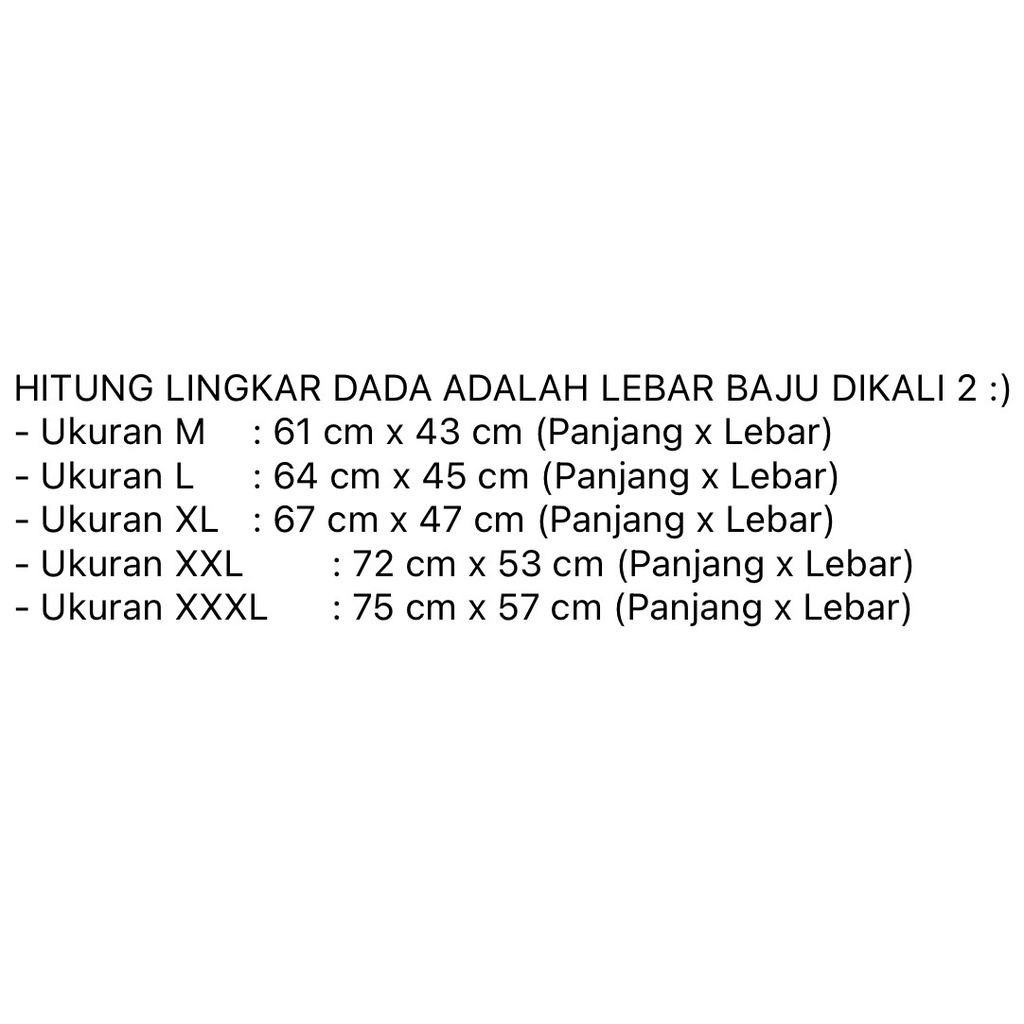 HITUNG LINGKAR DADA ADALAH LEBAR BAJU DIKALI 2 :)
- Ukuran M : 61 cm x 43 cm (Panjang x Lebar)
- Ukuran L : 64 cm x 45 cm (Panjang x Lebar)
- Ukuran XL : 67 cm x 47 cm (Panjang x Lebar)
- Ukuran XXL : 72 cm x 53 cm (Panjang x Lebar)
- Ukuran XXXL : 75 cm x 57 cm (Panjang x Lebar)